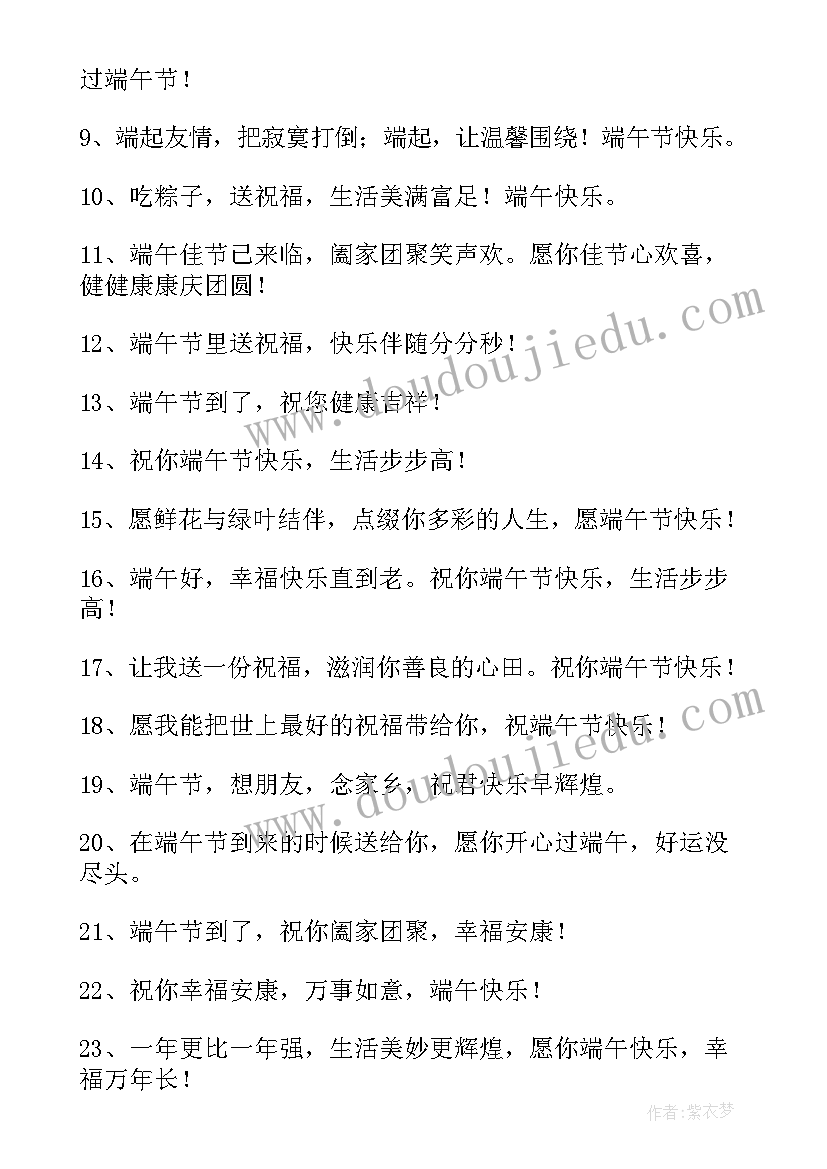 过端午节！

9、端起友情，把寂寞打倒；端起，让温馨围绕！端午节快乐。

10、吃粽子，送祝福，生活美满富足！端午快乐。

11、端午佳节已来临，阖家团聚笑声欢。愿你佳节心欢喜，健健康康庆团圆！

12、端午节里送祝福，快乐伴随分分秒！

13、端午节到了，祝您健康吉祥！

14、祝你端午节快乐，生活步步高！

15、愿鲜花与绿叶结伴，点缀你多彩的人生，愿端午节快乐！

16、端午好，幸福快乐直到老。祝你端午节快乐，生活步步高！

17、让我送一份祝福，滋润你善良的心田。祝你端午节快乐！

18、愿我能把世上最好的祝福带给你，祝端午节快乐！

19、端午节，想朋友，念家乡，祝君快乐早辉煌。

20、在端午节到来的时候送给你，愿你开心过端午，好运没尽头。

21、端午节到了，祝你阖家团聚，幸福安康！

22、祝你幸福安康，万事如意，端午快乐！

23、一年更比一年强，生活美妙更辉煌，愿你端午快乐，幸福万年长！

www.doudoujiedu.com

www.doudoujiedu.com

作者：紫衣梦